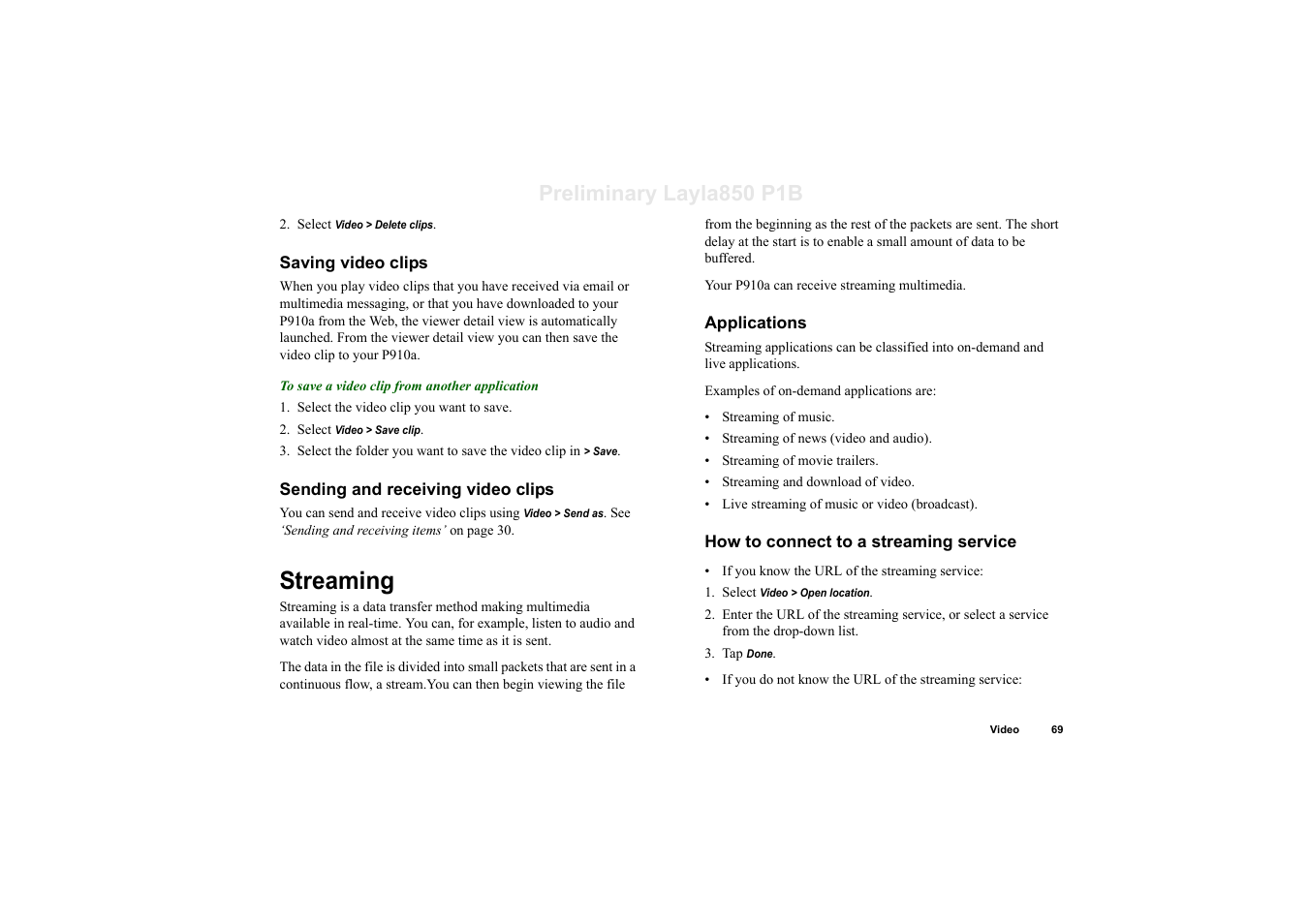 Preliminary Layla850 P1B

2. Select Video > Delete clips.

Saving video clips

When you play video clips that you have received via email or multimedia messaging, or that you have downloaded to your P910a from the Web, the viewer detail view is automatically launched. From the viewer detail view you can then save the video clip to your P910a.

To save a video clip from another application

1. Select the video clip you want to save.
2. Select Video > Save clip.
3. Select the folder you want to save the video clip in > Save.

Sending and receiving video clips

You can send and receive video clips using Video > Send as. See 'Sending and receiving items' on page 30.

Streaming

Streaming is a data transfer method making multimedia available in real-time. You can, for example, listen to audio and watch video almost at the same time as it is sent.

The data in the file is divided into small packets that are sent in a continuous flow, a stream.You can then begin viewing the file from the beginning as the rest of the packets are sent. The short delay at the start is to enable a small amount of data to be buffered.

Your P910a can receive streaming multimedia.

Applications

Streaming applications can be classified into on-demand and live applications.

Examples of on-demand applications are:

• Streaming of music.
• Streaming of news (video and audio).
• Streaming of movie trailers.
• Streaming and download of video.
• Live streaming of music or video (broadcast).

How to connect to a streaming service

• If you know the URL of the streaming service:
1. Select Video > Open location.
2. Enter the URL of the streaming service, or select a service from the drop-down list.
3. Tap Done.

• If you do not know the URL of the streaming service:

Video 69